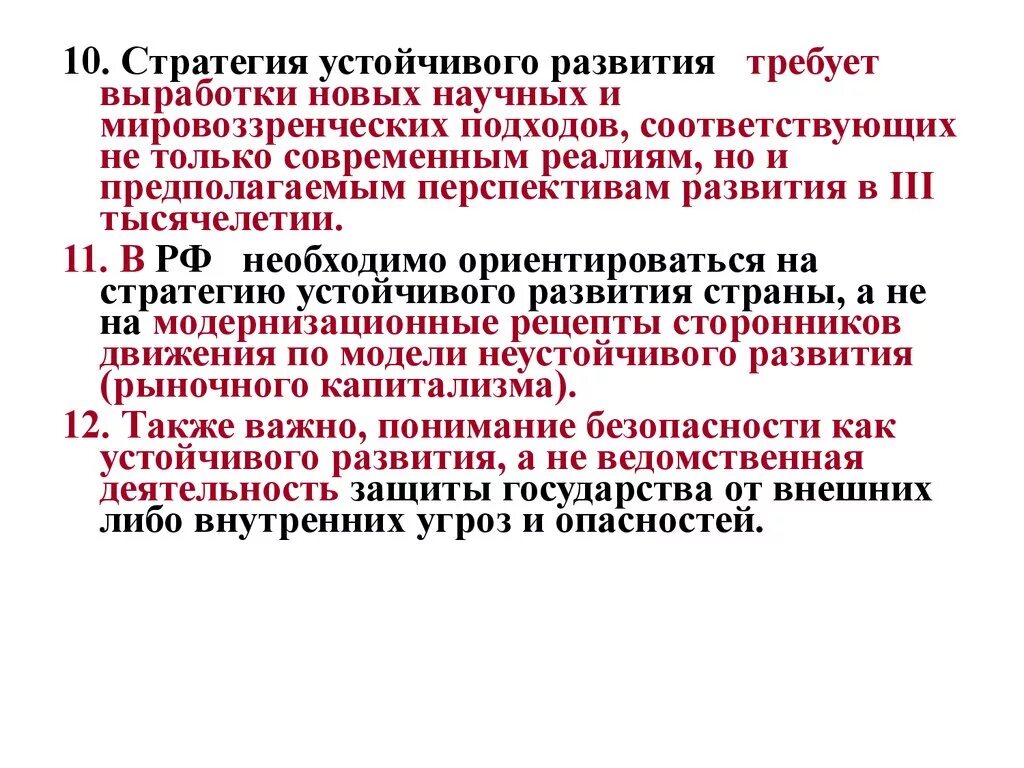 10. Стратегия устойчивого развития требует выработки новых научных и мировоззренческих подходов, соответствующих не только современным реалиям, но и предполагаемым перспективам развития в III тысячелетии.

11. В РФ необходимо ориентироваться на стратегию устойчивого развития страны, а не на модернизационные рецепты сторонников движения по модели неустойчивого развития (рыночного капитализма).

12. Также важно, понимание безопасности как устойчивого развития, а не ведомственная деятельность защиты государства от внешних либо внутренних угроз и опасностей.